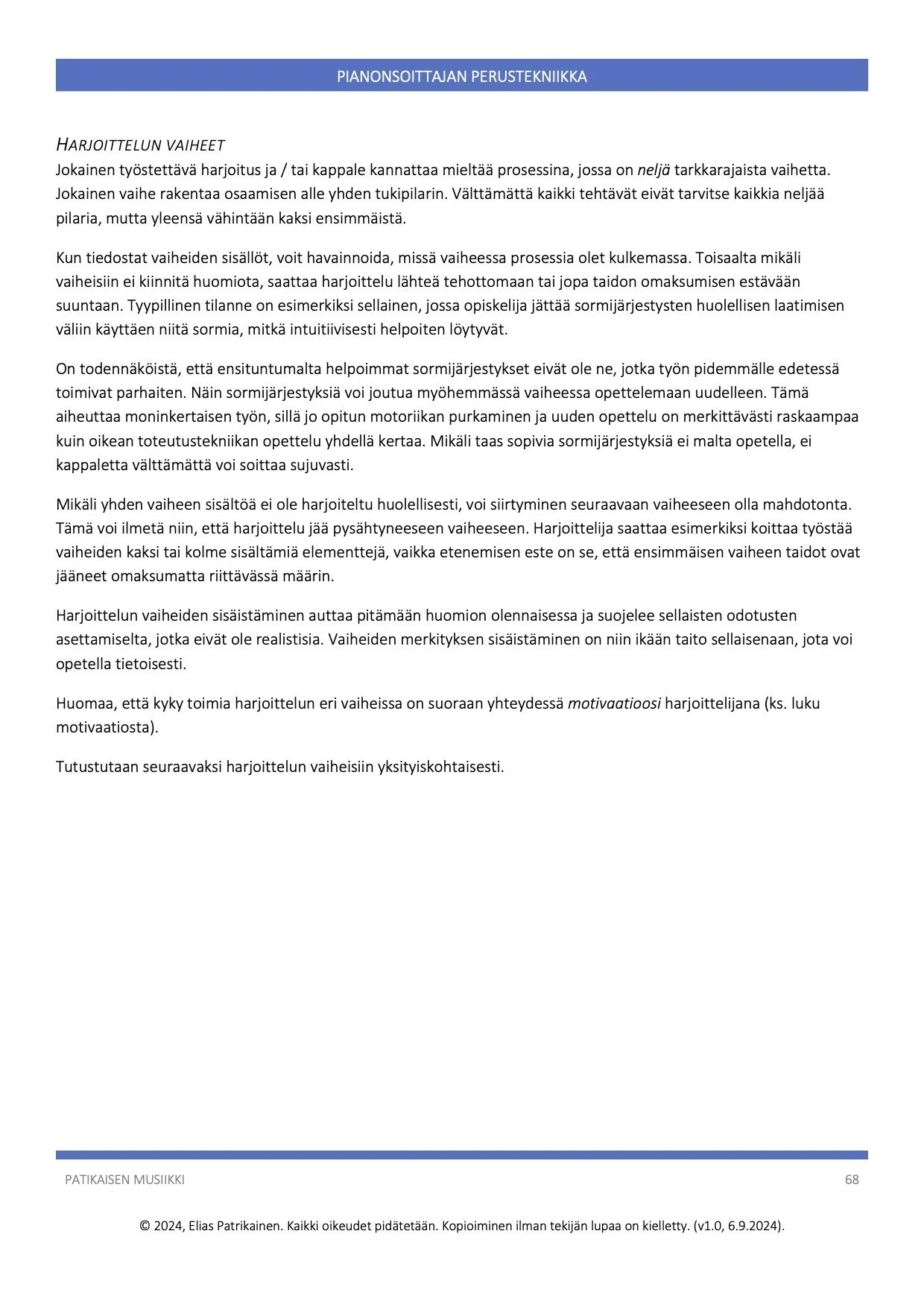 PIANONSOITTAJAN PERUSTEKNIIKKA

HARJOITTELUN VAIHEET

Jokainen työstettävä harjoitus ja / tai kappale kannattaa mieltää prosessina, jossa on neljä tarkkarajaista vaihetta. Jokainen vaihe rakentaa osaamisen alle yhden tukipilarin. Välttämättä kaikki tehtävät eivät tarvitse kaikkia neljää pilaria, mutta yleensä vähintään kaksi ensimmäistä.

Kun tiedostat vaiheiden sisällöt, voit havainnoida, missä vaiheessa prosessia olet kulkemassa. Toisaalta mikäli vaiheisiin ei kiinnitä huomiota, saattaa harjoittelu lähteä tehottomaan tai jopa taidon omaksumisen estävään suuntaan. Tyypillinen tilanne on esimerkiksi sellainen, jossa opiskelija jättää sormijärjestysten huolellisen laatimisen väliin käyttäen niitä sormia, mitkä intuitiivisesti helpoiten löytyvät.

On todennäköistä, että ensituntumalta helpoimmat sormijärjestykset eivät ole ne, jotka työn pidemmälle edetessä toimivat parhaiten. Näin sormijärjestyksiä voi joutua myöhemmässä vaiheessa opettelemaan uudelleen. Tämä aiheuttaa moninkertaisen työn, sillä jo opitun motoriikan purkaminen ja uuden opettelu on merkittävästi raskaampaa kuin oikean toteutustekniikan opettelu yhdellä kertaa. Mikäli taas sopivia sormijärjestyksiä ei malta opetella, ei kappaletta välttämättä voi soittaa sujuvasti.

Mikäli yhden vaiheen sisältöä ei ole harjoiteltu huolellisesti, voi siirtyminen seuraavaan vaiheeseen olla mahdotonta. Tämä voi ilmetä niin, että harjoittelu jää pysähtyneeseen vaiheeseen. Harjoittelija saattaa esimerkiksi koittaa työstää vaiheiden kaksi tai kolme sisältämiä elementtejä, vaikka etenemisen este on se, että ensimmäisen vaiheen taidot ovat jääneet omaksumatta riittävässä määrin.

Harjoittelun vaiheiden sisäistäminen auttaa pitämään huomion olennaisessa ja suojelee sellaisten odotusten asettamiselta, jotka eivät ole realistisia. Vaiheiden merkityksen sisäistäminen on niin ikään taito sellaisenaan, jota voi opetella tietoisesti.

Huomaa, että kyky toimia harjoittelun eri vaiheissa on suoraan yhteydessä motivaatioosi harjoittelijana (ks. luku motivaatiosta).

Tutustutaan seuraavaksi harjoittelun vaiheisiin yksityiskohtaisesti.

PATIKAISEN MUSIIKKI 68

© 2024, Elias Patrikainen. Kaikki oikeudet pidätetään. Kopioiminen ilman tekijän lupaa on kielletty. (v1.0, 6.9.2024).